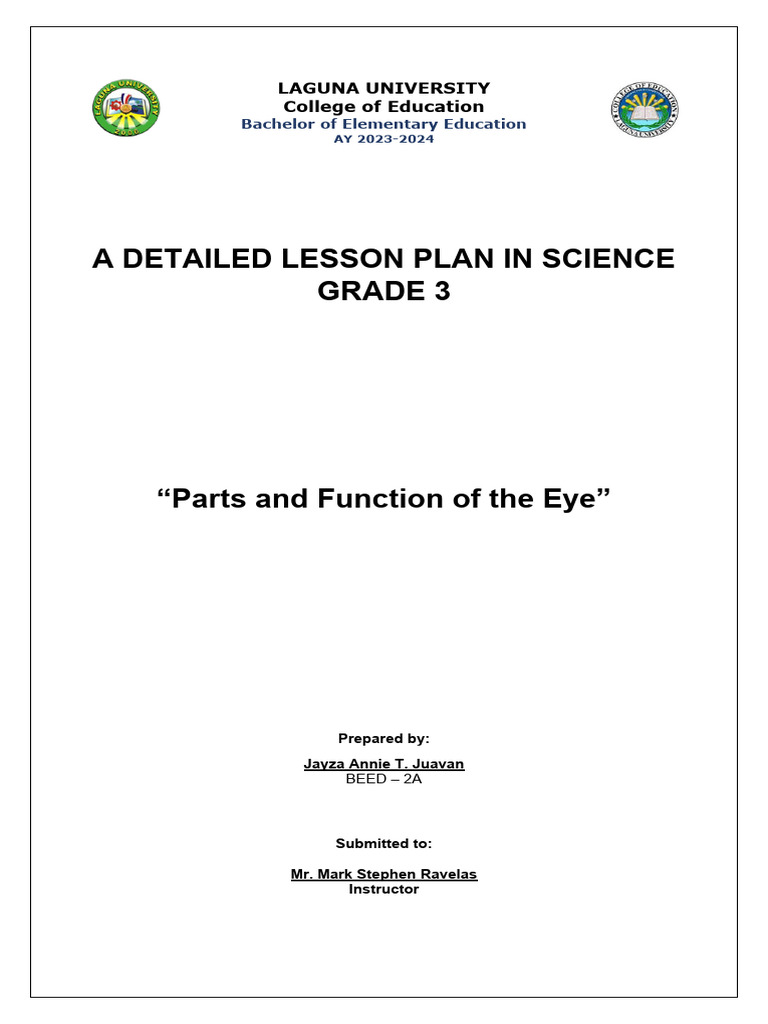 LAGUNA UNIVERSITY
College of Education
Bachelor of Elementary Education
AY 2023-2024

A DETAILED LESSON PLAN IN SCIENCE
GRADE 3

“Parts and Function of the Eye”

Prepared by:

Jayza Annie T. Juavan
BEED – 2A

Submitted to:

Mr. Mark Stephen Ravelas
Instructor